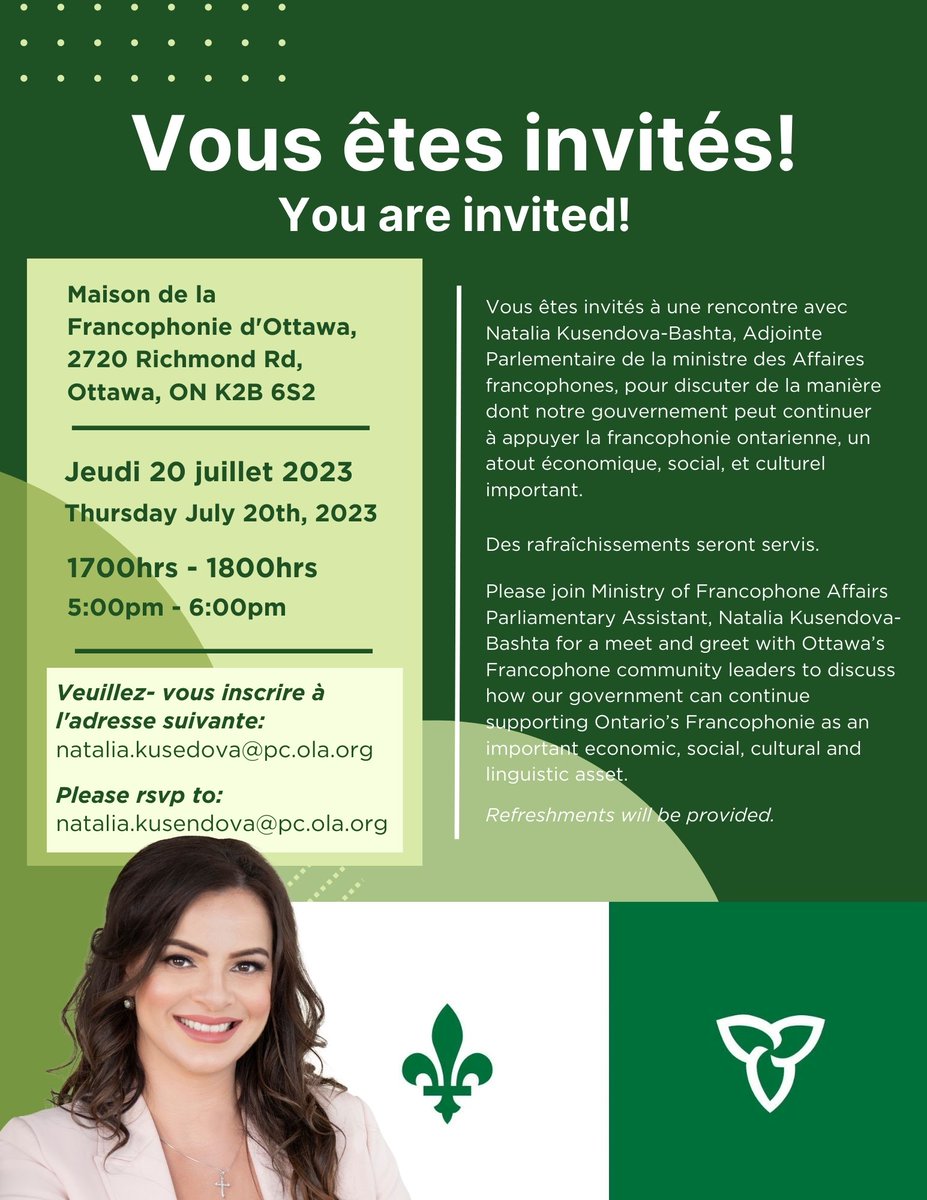 Vous êtes invités!
You are invited!

Maison de la Francophonie d'Ottawa, 2720 Richmond Rd, Ottawa, ON K2B 6S2

Jeudi 20 juillet 2023
Thursday July 20th, 2023

1700hrs - 1800hrs
5:00pm - 6:00pm

Veuillez- vous inscrire à l'adresse suivante:
natalia.kusedova@pc.ola.org

Please rsvp to:
natalia.kusendova@pc.ola.org

Vous êtes invités à une rencontre avec Natalia Kusendova-Bashta, Adjointe Parlementaire de la ministre des Affaires francophones, pour discuter de la manière dont notre gouvernement peut continuer à appuyer la francophonie ontarienne, un atout économique, social, et culturel important.

Des rafraîchissements seront servis.

Please join Ministry of Francophone Affairs Parliamentary Assistant, Natalia Kusendova-Bashta for a meet and greet with Ottawa's Francophone community leaders to discuss how our government can continue supporting Ontario's Francophonie as an important economic, social, cultural and linguistic asset.

Refreshments will be provided.